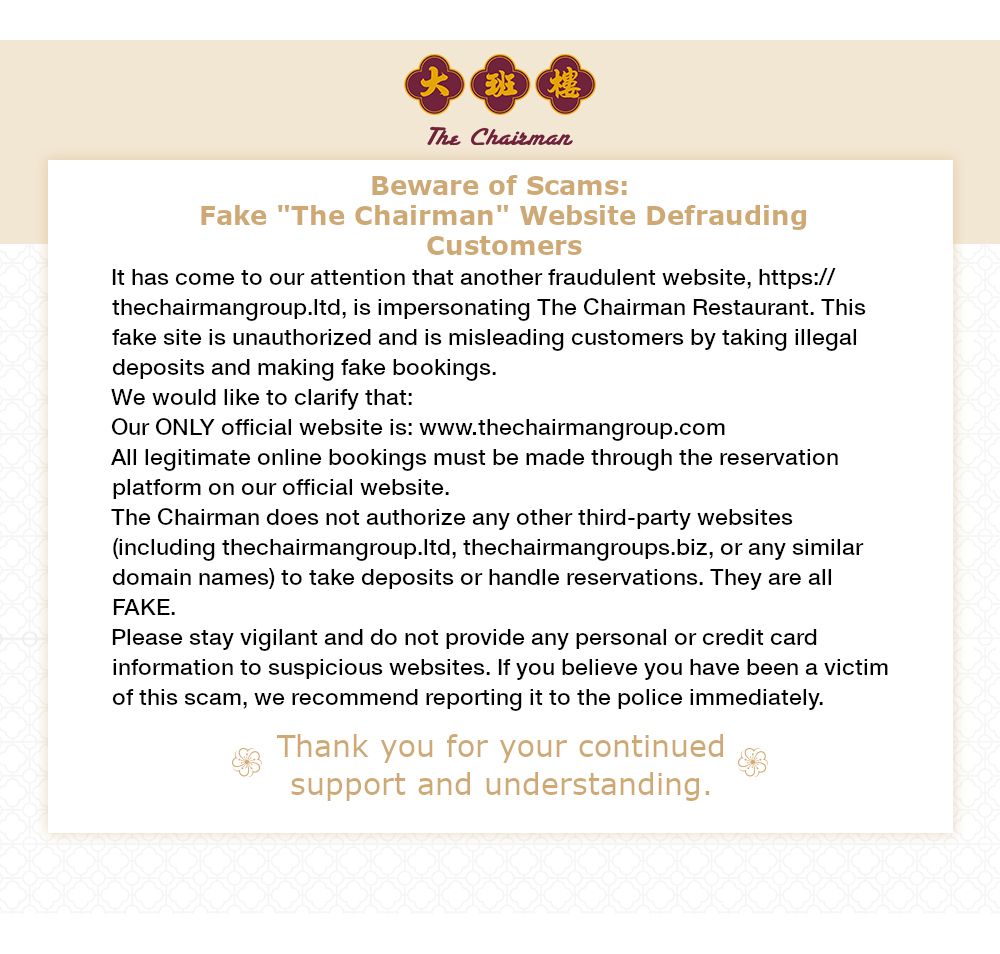 大班樓

The Chairman

Beware of Scams:
Fake "The Chairman" Website Defrauding Customers

It has come to our attention that another fraudulent website, https://thechairmangroup.ltd, is impersonating The Chairman Restaurant. This fake site is unauthorized and is misleading customers by taking illegal deposits and making fake bookings.
We would like to clarify that:
Our ONLY official website is: www.thechairmangroup.com
All legitimate online bookings must be made through the reservation platform on our official website.
The Chairman does not authorize any other third-party websites (including thechairmangroup.ltd, thechairmangroups.biz, or any similar domain names) to take deposits or handle reservations. They are all FAKE.
Please stay vigilant and do not provide any personal or credit card information to suspicious websites. If you believe you have been a victim of this scam, we recommend reporting it to the police immediately.

Thank you for your continued support and understanding.